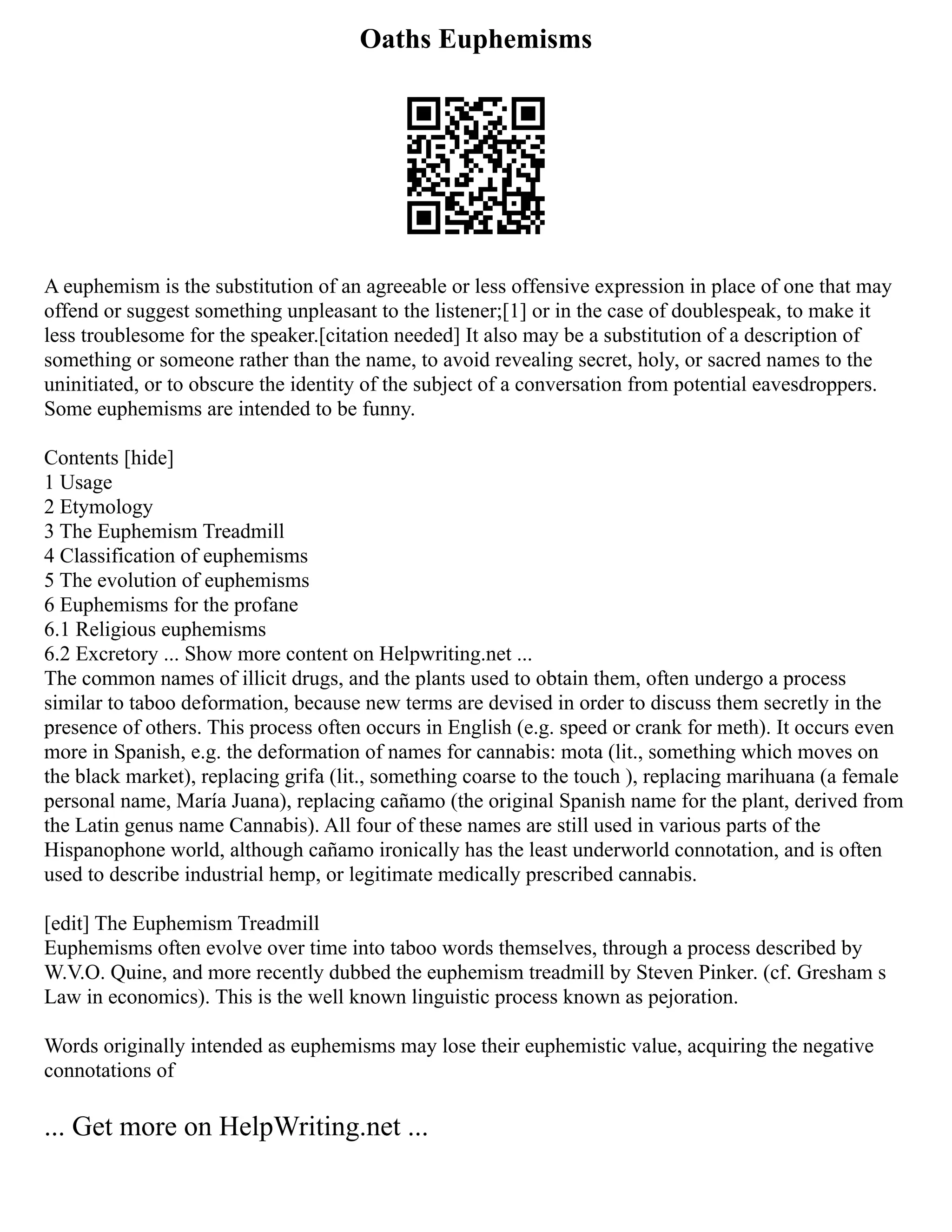 Oaths Euphemisms

A euphemism is the substitution of an agreeable or less offensive expression in place of one that may offend or suggest something unpleasant to the listener;[1] or in the case of doublespeak, to make it less troublesome for the speaker.[citation needed] It also may be a substitution of a description of something or someone rather than the name, to avoid revealing secret, holy, or sacred names to the uninitiated, or to obscure the identity of the subject of a conversation from potential eavesdroppers. Some euphemisms are intended to be funny.

Contents [hide]
1 Usage
2 Etymology
3 The Euphemism Treadmill
4 Classification of euphemisms
5 The evolution of euphemisms
6 Euphemisms for the profane
6.1 Religious euphemisms
6.2 Excretory ... Show more content on Helpwriting.net ...
The common names of illicit drugs, and the plants used to obtain them, often undergo a process similar to taboo deformation, because new terms are devised in order to discuss them secretly in the presence of others. This process often occurs in English (e.g. speed or crank for meth). It occurs even more in Spanish, e.g. the deformation of names for cannabis: mota (lit., something which moves on the black market), replacing grifa (lit., something coarse to the touch ), replacing marihuana (a female personal name, María Juana), replacing cañamo (the original Spanish name for the plant, derived from the Latin genus name Cannabis). All four of these names are still used in various parts of the Hispanophone world, although cañamo ironically has the least underworld connotation, and is often used to describe industrial hemp, or legitimate medically prescribed cannabis.

[edit] The Euphemism Treadmill
Euphemisms often evolve over time into taboo words themselves, through a process described by W.V.O. Quine, and more recently dubbed the euphemism treadmill by Steven Pinker. (cf. Gresham s Law in economics). This is the well known linguistic process known as pejoration.

Words originally intended as euphemisms may lose their euphemistic value, acquiring the negative connotations of

... Get more on HelpWriting.net ...